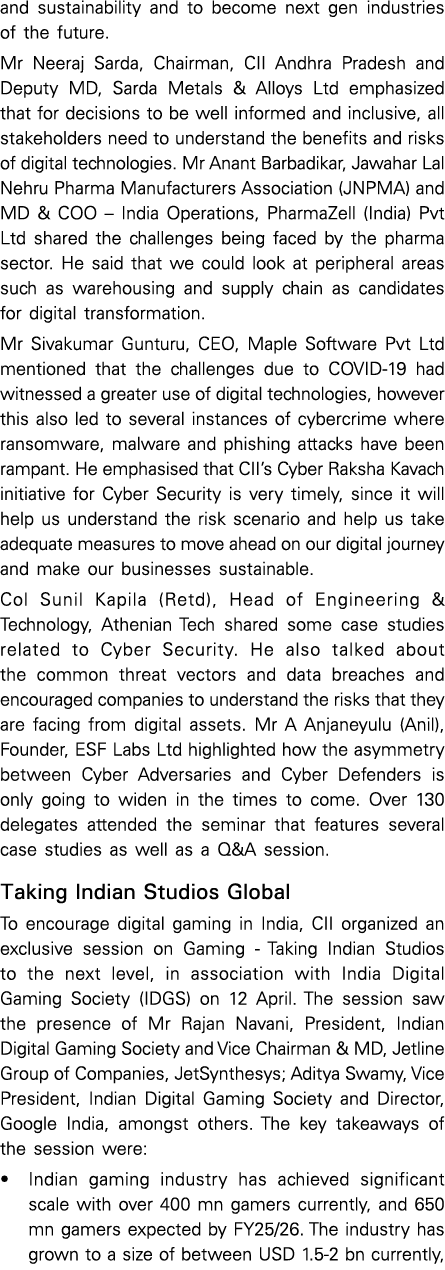 and sustainability and to become next gen industries of the future.

Mr Neeraj Sarda, Chairman, CII Andhra Pradesh and Deputy MD, Sarda Metals & Alloys Ltd emphasized that for decisions to be well informed and inclusive, all stakeholders need to understand the benefits and risks of digital technologies. Mr Anant Barbadikar, Jawahar Lal Nehru Pharma Manufacturers Association (JNPMA) and MD & COO – India Operations, PharmaZell (India) Pvt Ltd shared the challenges being faced by the pharma sector. He said that we could look at peripheral areas such as warehousing and supply chain as candidates for digital transformation.

Mr Sivakumar Gunturu, CEO, Maple Software Pvt Ltd mentioned that the challenges due to COVID-19 had witnessed a greater use of digital technologies, however this also led to several instances of cybercrime where ransomware, malware and phishing attacks have been rampant. He emphasised that CII's Cyber Raksha Kavach initiative for Cyber Security is very timely, since it will help us understand the risk scenario and help us take adequate measures to move ahead on our digital journey and make our businesses sustainable.

Col Sunil Kapila (Retd), Head of Engineering & Technology, Athenian Tech shared some case studies related to Cyber Security. He also talked about the common threat vectors and data breaches and encouraged companies to understand the risks that they are facing from digital assets. Mr A Anjaneyulu (Anil), Founder, ESF Labs Ltd highlighted how the asymmetry between Cyber Adversaries and Cyber Defenders is only going to widen in the times to come. Over 130 delegates attended the seminar that features several case studies as well as a Q&A session.

Taking Indian Studios Global

To encourage digital gaming in India, CII organized an exclusive session on Gaming - Taking Indian Studios to the next level, in association with India Digital Gaming Society (IDGS) on 12 April. The session saw the presence of Mr Rajan Navani, President, Indian Digital Gaming Society and Vice Chairman & MD, Jetline Group of Companies, JetSynthesys; Aditya Swamy, Vice President, Indian Digital Gaming Society and Director, Google India, amongst others. The key takeaways of the session were:

• Indian gaming industry has achieved significant scale with over 400 mn gamers currently, and 650 mn gamers expected by FY25/26. The industry has grown to a size of between USD 1.5-2 bn currently,